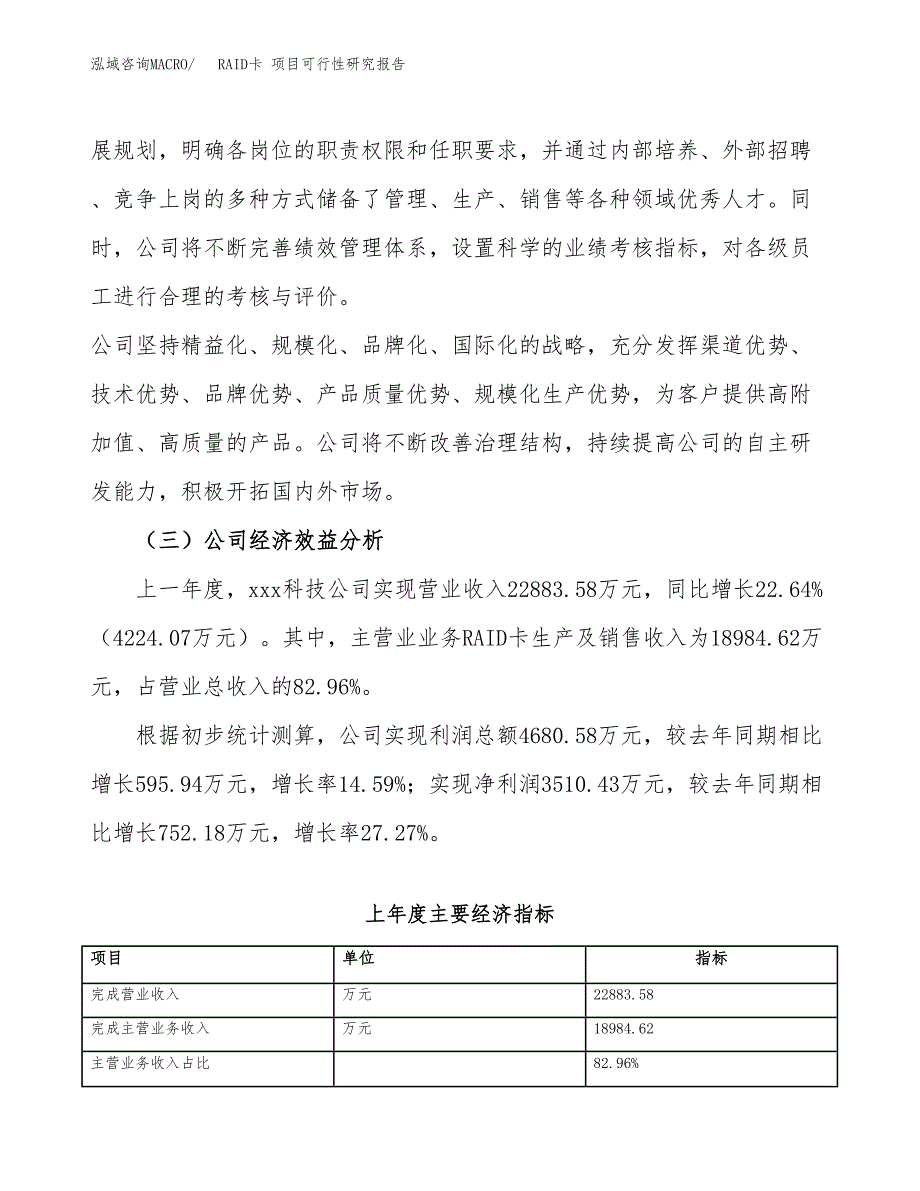 泓域咨询MACRO/ RAID卡 项目可行性研究报告

展规划，明确各岗位的职责权限和任职要求，并通过内部培养、外部招聘、竞争上岗的多种方式储备了管理、生产、销售等各种领域优秀人才。同时，公司将不断完善绩效管理体系，设置科学的业绩考核指标，对各级员工进行合理的考核与评价。

公司坚持精益化、规模化、品牌化、国际化的战略，充分发挥渠道优势、技术优势、品牌优势、产品质量优势、规模化生产优势，为客户提供高附加值、高质量的产品。公司将不断改善治理结构，持续提高公司的自主研发能力，积极开拓国内外市场。

（三）公司经济效益分析

上一年度，xxx科技公司实现营业收入22883.58万元，同比增长22.64%（4224.07万元）。其中，主营业业务RAID卡生产及销售收入为18984.62万元，占营业总收入的82.96%。

根据初步统计测算，公司实现利润总额4680.58万元，较去年同期相比增长595.94万元，增长率14.59%；实现净利润3510.43万元，较去年同期相比增长752.18万元，增长率27.27%。

上年度主要经济指标

| 项目 | 单位 | 指标 |
|---|---|---|
| 完成营业收入 | 万元 | 22883.58 |
| 完成主营业务收入 | 万元 | 18984.62 |
| 主营业务收入占比 |  | 82.96% |